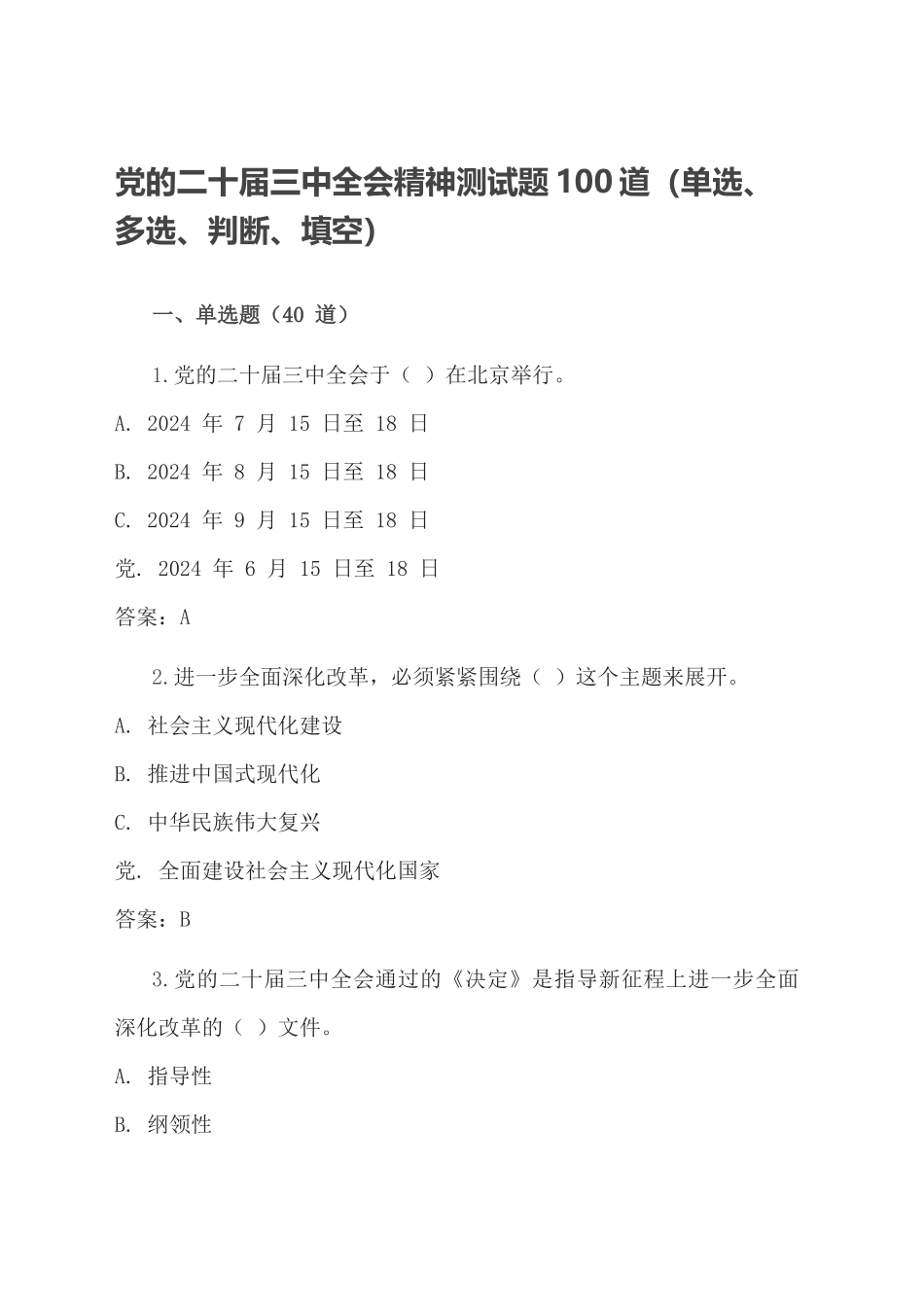 党的二十届三中全会精神测试题 100 道（单选、多选、判断、填空）

一、单选题（40 道）

1.党的二十届三中全会于（ ）在北京举行。

A. 2024 年 7 月 15 日至 18 日

B. 2024 年 8 月 15 日至 18 日

C. 2024 年 9 月 15 日至 18 日

党. 2024 年 6 月 15 日至 18 日

答案：A

2.进一步全面深化改革，必须紧紧围绕（ ）这个主题来展开。

A. 社会主义现代化建设

B. 推进中国式现代化

C. 中华民族伟大复兴

党. 全面建设社会主义现代化国家

答案：B

3.党的二十届三中全会通过的《决定》是指导新征程上进一步全面深化改革的（ ）文件。

A. 指导性

B. 纲领性